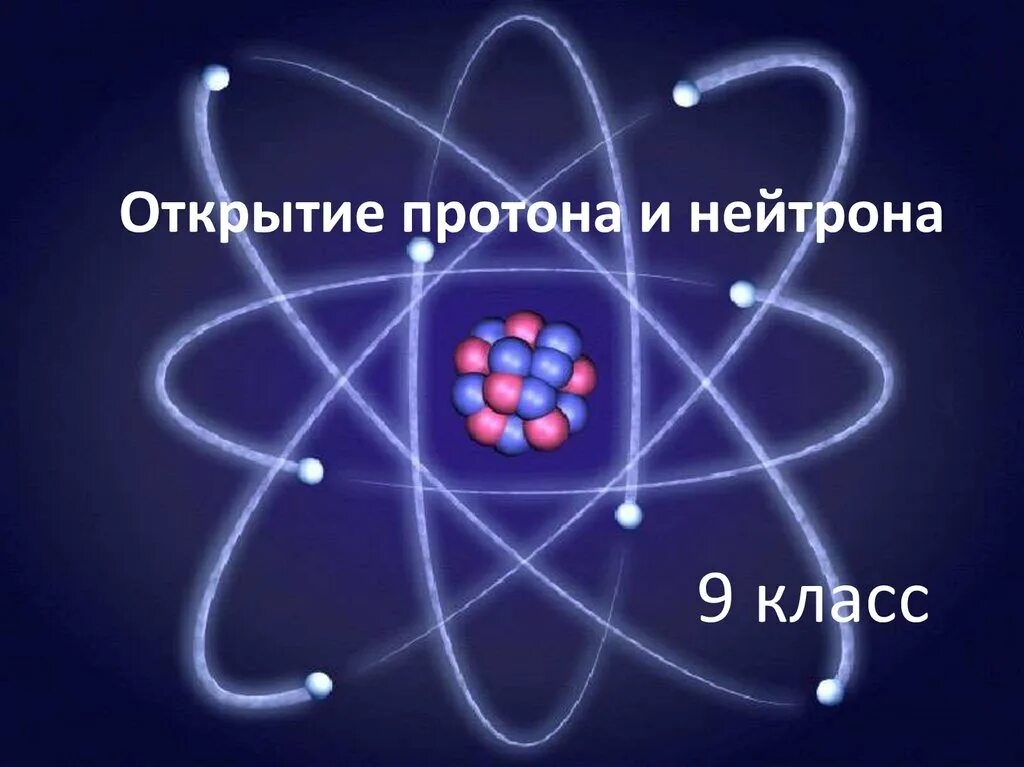 Открытие протона и нейтрона

9 класс